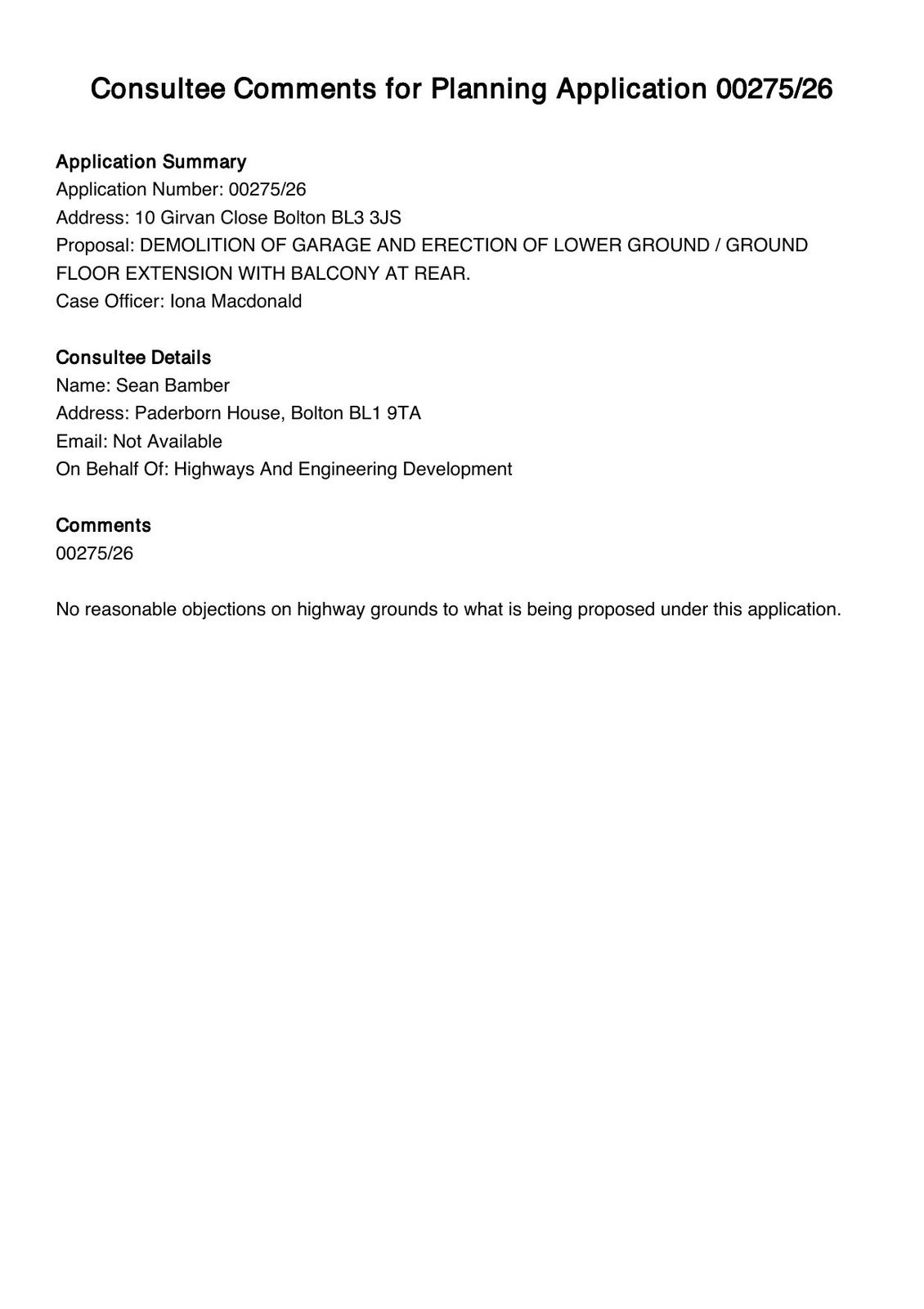 Consultee Comments for Planning Application 00275/26

Application Summary
Application Number: 00275/26
Address: 10 Girvan Close Bolton BL3 3JS
Proposal: DEMOLITION OF GARAGE AND ERECTION OF LOWER GROUND / GROUND FLOOR EXTENSION WITH BALCONY AT REAR.
Case Officer: Iona Macdonald

Consultee Details
Name: Sean Bamber
Address: Paderborn House, Bolton BL1 9TA
Email: Not Available
On Behalf Of: Highways And Engineering Development

Comments
00275/26

No reasonable objections on highway grounds to what is being proposed under this application.